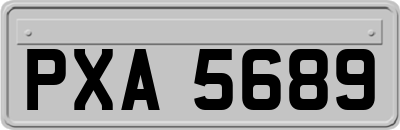 PXA 5689